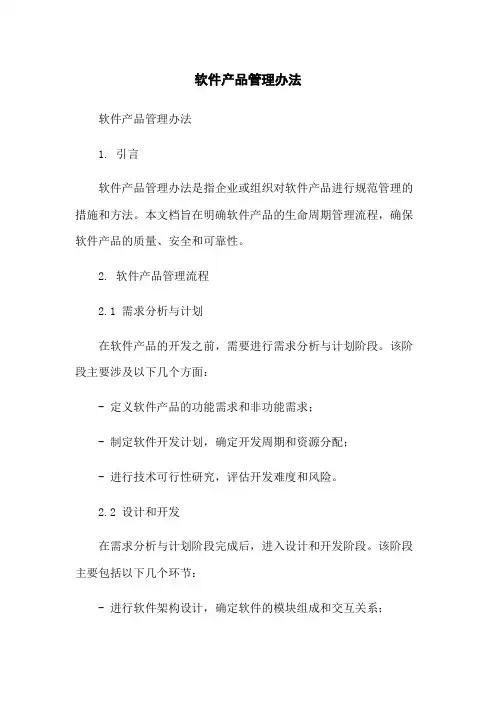 软件产品管理办法

软件产品管理办法

1. 引言

软件产品管理办法是指企业或组织对软件产品进行规范管理的措施和方法。本文档旨在明确软件产品的生命周期管理流程，确保软件产品的质量、安全和可靠性。

2. 软件产品管理流程

2.1 需求分析与计划

在软件产品的开发之前，需要进行需求分析与计划阶段。该阶段主要涉及以下几个方面：

- 定义软件产品的功能需求和非功能需求；

- 制定软件开发计划，确定开发周期和资源分配；

- 进行技术可行性研究，评估开发难度和风险。

2.2 设计和开发

在需求分析与计划阶段完成后，进入设计和开发阶段。该阶段主要包括以下几个环节：

- 进行软件架构设计，确定软件的模块组成和交互关系；